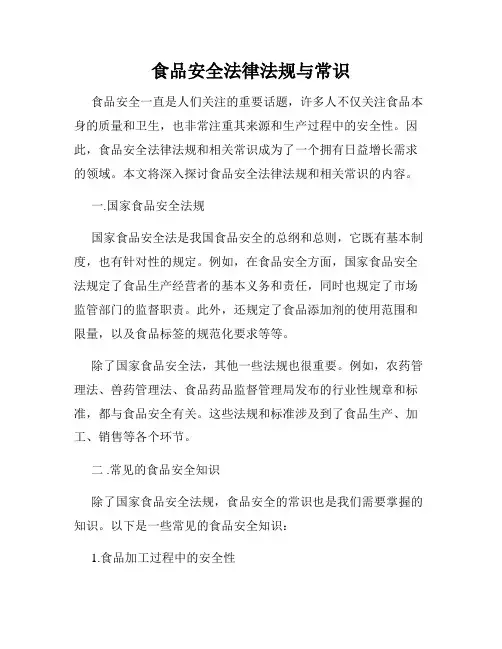 食品安全法律法规与常识

食品安全一直是人们关注的重要话题，许多人不仅关注食品本身的质量和卫生，也非常注重其来源和生产过程中的安全性。因此，食品安全法律法规和相关常识成为了一个拥有日益增长需求的领域。本文将深入探讨食品安全法律法规和相关常识的内容。

一.国家食品安全法规

国家食品安全法是我国食品安全的总纲和总则，它既有基本制度，也有针对性的规定。例如，在食品安全方面，国家食品安全法规定了食品生产经营者的基本义务和责任，同时也规定了市场监管部门的监督职责。此外，还规定了食品添加剂的使用范围和限量，以及食品标签的规范化要求等等。

除了国家食品安全法，其他一些法规也很重要。例如，农药管理法、兽药管理法、食品药品监督管理局发布的行业性规章和标准，都与食品安全有关。这些法规和标准涉及到了食品生产、加工、销售等各个环节。

二.常见的食品安全知识

除了国家食品安全法规，食品安全的常识也是我们需要掌握的知识。以下是一些常见的食品安全知识：

1.食品加工过程中的安全性